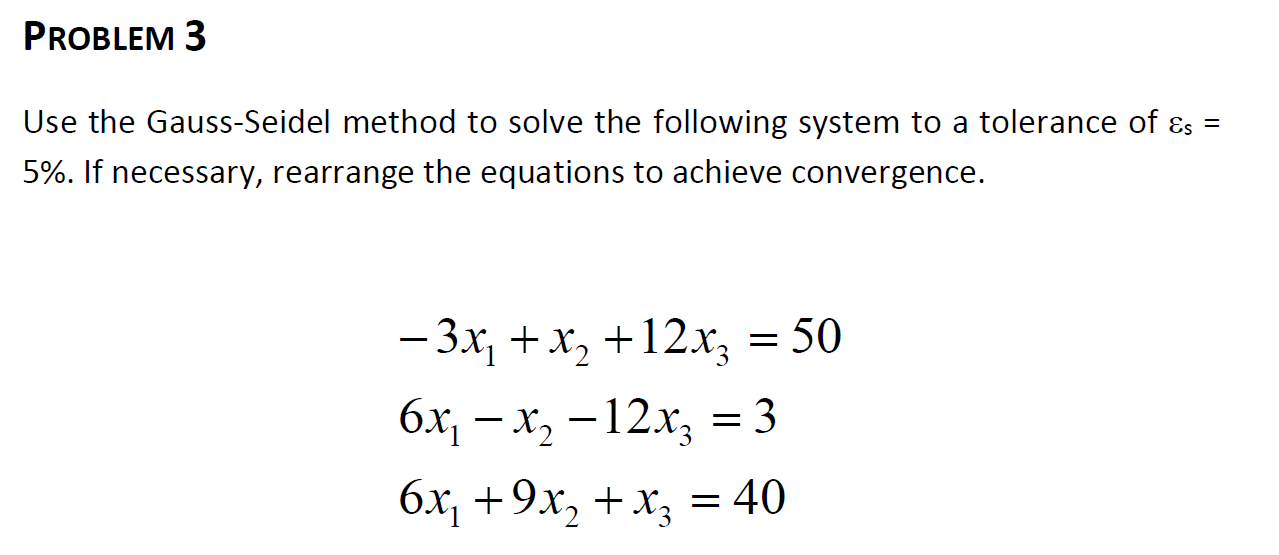 PROBLEM 3

Use the Gauss-Seidel method to solve the following system to a tolerance of $\varepsilon_s$ = 5%. If necessary, rearrange the equations to achieve convergence.

$-3x_1 + x_2 + 12x_3 = 50$
$6x_1 - x_2 - 12x_3 = 3$
$6x_1 + 9x_2 + x_3 = 40$